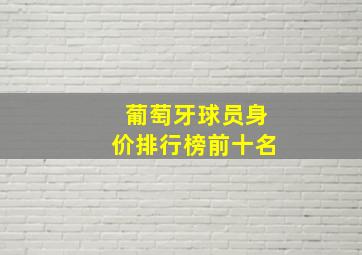 葡萄牙球员身价排行榜前十名